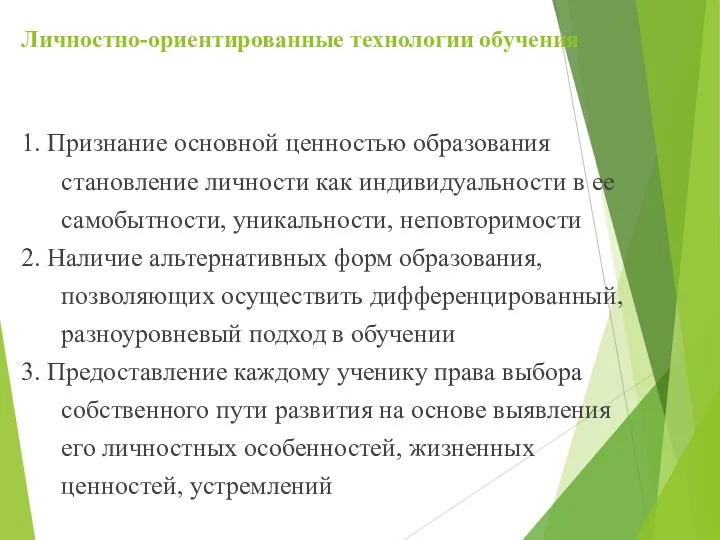 Личностно-ориентированные технологии обучения

1. Признание основной ценностью образования становление личности как индивидуальности в ее самобытности, уникальности, неповторимости
2. Наличие альтернативных форм образования, позволяющих осуществить дифференцированный, разноуровневый подход в обучении
3. Предоставление каждому ученику права выбора собственного пути развития на основе выявления его личностных особенностей, жизненных ценностей, устремлений